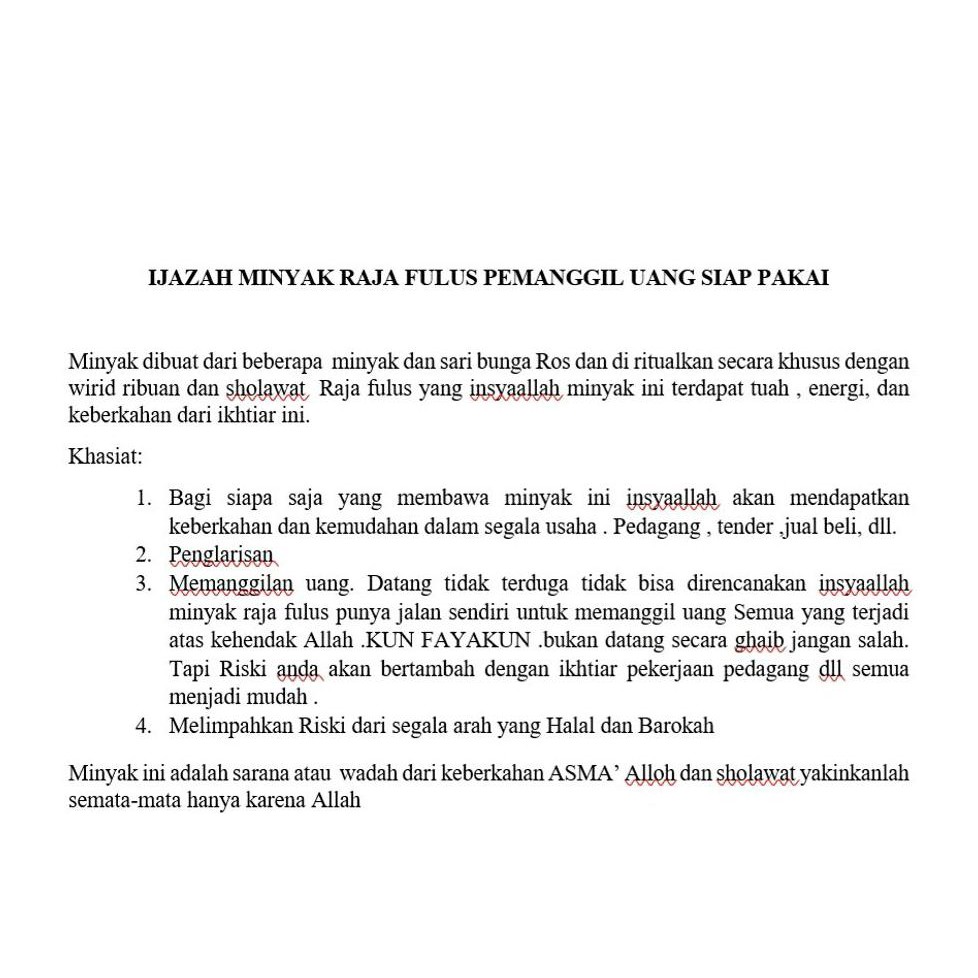 IJAZAH MINYAK RAJA FULUS PEMANGGIL UANG SIAP PAKAI

Minyak dibuat dari beberapa minyak dan sari bunga Ros dan di ritualkan secara khusus dengan wirid ribuan dan sholawat Raja fulus yang insyaallah minyak ini terdapat tuah , energi, dan keberkahan dari ikhtiar ini.

Khasiat:

1. Bagi siapa saja yang membawa minyak ini insyaallah akan mendapatkan keberkahan dan kemudahan dalam segala usaha . Pedagang , tender ,jual beli, dll.
2. Penglarisan
3. Memanggilan uang. Datang tidak terduga tidak bisa direncanakan insyaallah minyak raja fulus punya jalan sendiri untuk memanggil uang Semua yang terjadi atas kehendak Allah .KUN FAYAKUN .bukan datang secara ghaib jangan salah. Tapi Riski anda akan bertambah dengan ikhtiar pekerjaan pedagang dll semua menjadi mudah .
4. Melimpahkan Riski dari segala arah yang Halal dan Barokah

Minyak ini adalah sarana atau wadah dari keberkahan ASMA' Alloh dan sholawat yakinkanlah semata-mata hanya karena Allah